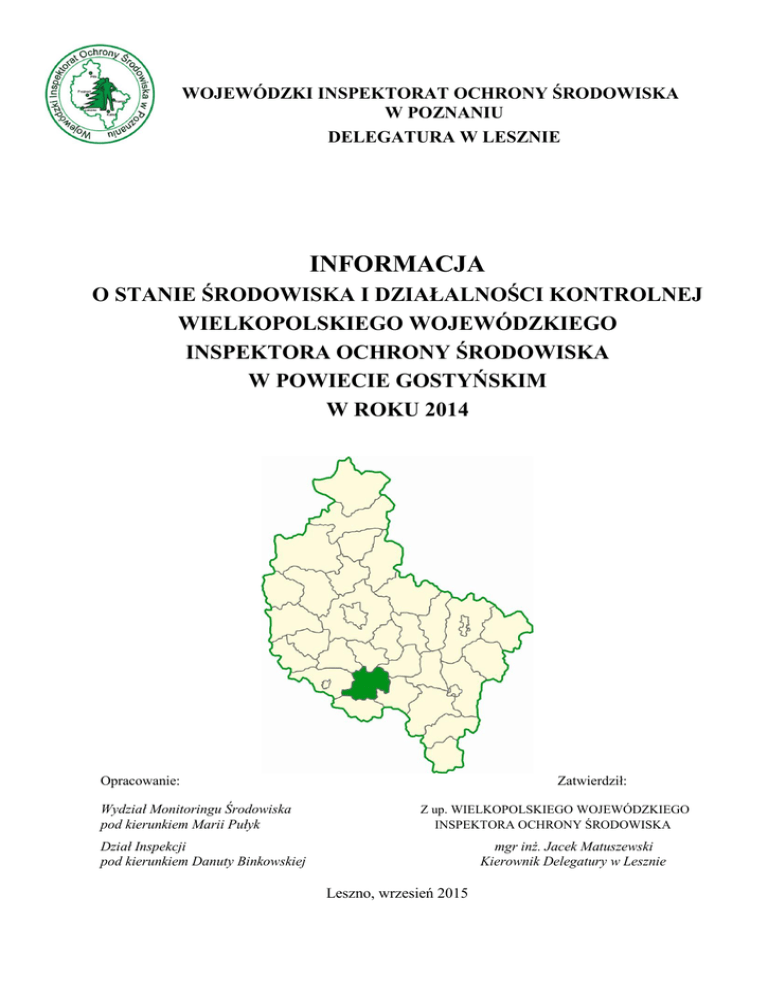 Wojewódzki Inspektorat Ochrony Środowiska w Poznaniu

WOJEWÓDZKI INSPEKTORAT OCHRONY ŚRODOWISKA
W POZNANIU
DELEGATURA W LESZNIE

INFORMACJA
O STANIE ŚRODOWISKA I DZIAŁALNOŚCI KONTROLNEJ
WIELKOPOLSKIEGO WOJEWÓDZKIEGO
INSPEKTORA OCHRONY ŚRODOWISKA
W POWIECIE GOSTYŃSKIM
W ROKU 2014

Opracowanie:

Wydział Monitoringu Środowiska
pod kierunkiem Marii Pułyk

Dział Inspekcji
pod kierunkiem Danuty Binkowskiej

Zatwierdził:

Z up. WIELKOPOLSKIEGO WOJEWÓDZKIEGO
INSPEKTORA OCHRONY ŚRODOWISKA

mgr inż. Jacek Matuszewski
Kierownik Delegatury w Lesznie

Leszno, wrzesień 2015